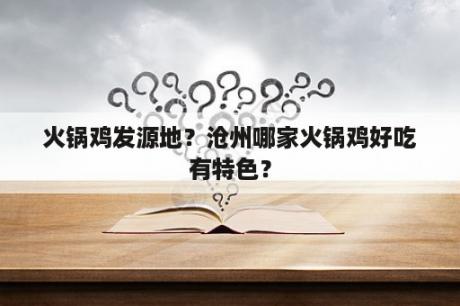 火锅鸡发源地？沧州哪家火锅鸡好吃有特色？